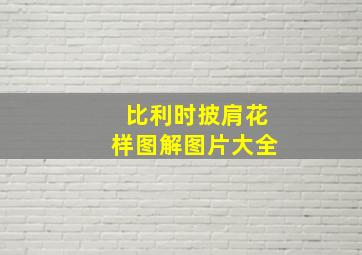 比利时披肩花样图解图片大全